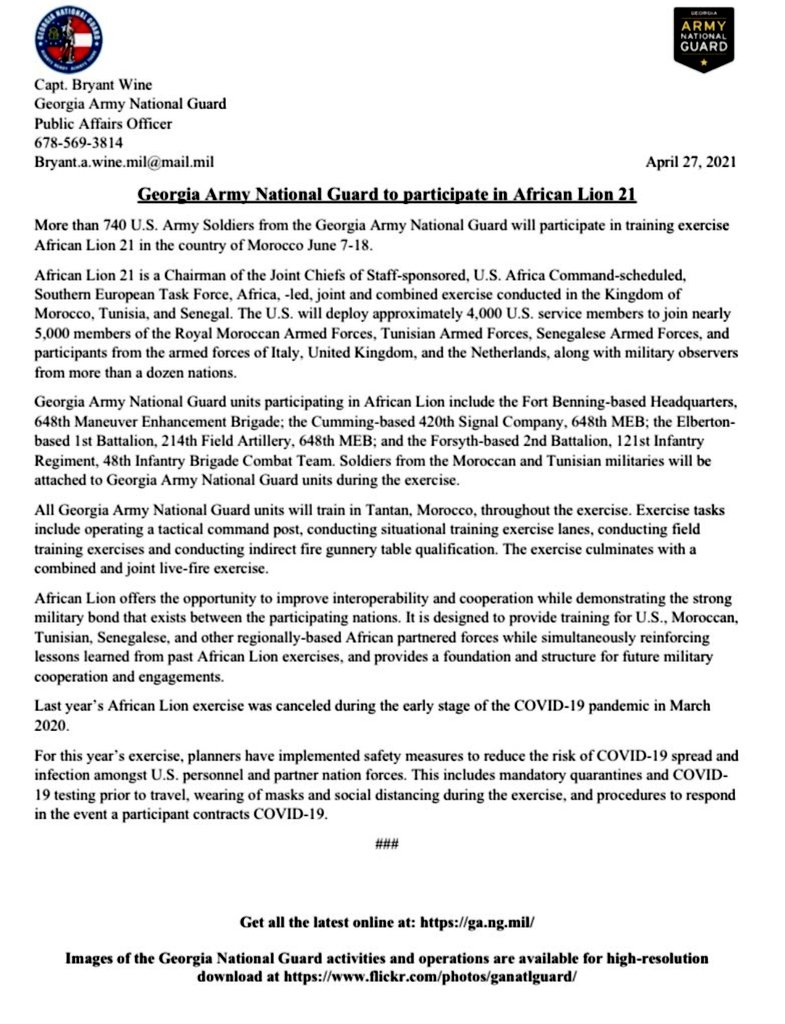 GEORGIA NATIONAL GUARD

GEORGIA
ARMY
NATIONAL
GUARD

Capt. Bryant Wine
Georgia Army National Guard
Public Affairs Officer
678-569-3814
Bryant.a.wine.mil@mail.mil

April 27, 2021

Georgia Army National Guard to participate in African Lion 21

More than 740 U.S. Army Soldiers from the Georgia Army National Guard will participate in training exercise African Lion 21 in the country of Morocco June 7-18.

African Lion 21 is a Chairman of the Joint Chiefs of Staff-sponsored, U.S. Africa Command-scheduled, Southern European Task Force, Africa, -led, joint and combined exercise conducted in the Kingdom of Morocco, Tunisia, and Senegal. The U.S. will deploy approximately 4,000 U.S. service members to join nearly 5,000 members of the Royal Moroccan Armed Forces, Tunisian Armed Forces, Senegalese Armed Forces, and participants from the armed forces of Italy, United Kingdom, and the Netherlands, along with military observers from more than a dozen nations.

Georgia Army National Guard units participating in African Lion include the Fort Benning-based Headquarters, 648th Maneuver Enhancement Brigade; the Cumming-based 420th Signal Company, 648th MEB; the Elberton-based 1st Battalion, 214th Field Artillery, 648th MEB; and the Forsyth-based 2nd Battalion, 121st Infantry Regiment, 48th Infantry Brigade Combat Team. Soldiers from the Moroccan and Tunisian militaries will be attached to Georgia Army National Guard units during the exercise.

All Georgia Army National Guard units will train in Tantan, Morocco, throughout the exercise. Exercise tasks include operating a tactical command post, conducting situational training exercise lanes, conducting field training exercises and conducting indirect fire gunnery table qualification. The exercise culminates with a combined and joint live-fire exercise.

African Lion offers the opportunity to improve interoperability and cooperation while demonstrating the strong military bond that exists between the participating nations. It is designed to provide training for U.S., Moroccan, Tunisian, Senegalese, and other regionally-based African partnered forces while simultaneously reinforcing lessons learned from past African Lion exercises, and provides a foundation and structure for future military cooperation and engagements.

Last year's African Lion exercise was canceled during the early stage of the COVID-19 pandemic in March 2020.

For this year's exercise, planners have implemented safety measures to reduce the risk of COVID-19 spread and infection amongst U.S. personnel and partner nation forces. This includes mandatory quarantines and COVID-19 testing prior to travel, wearing of masks and social distancing during the exercise, and procedures to respond in the event a participant contracts COVID-19.

###

Get all the latest online at: https://ga.ng.mil/

Images of the Georgia National Guard activities and operations are available for high-resolution download at https://www.flickr.com/photos/ganatlguard/